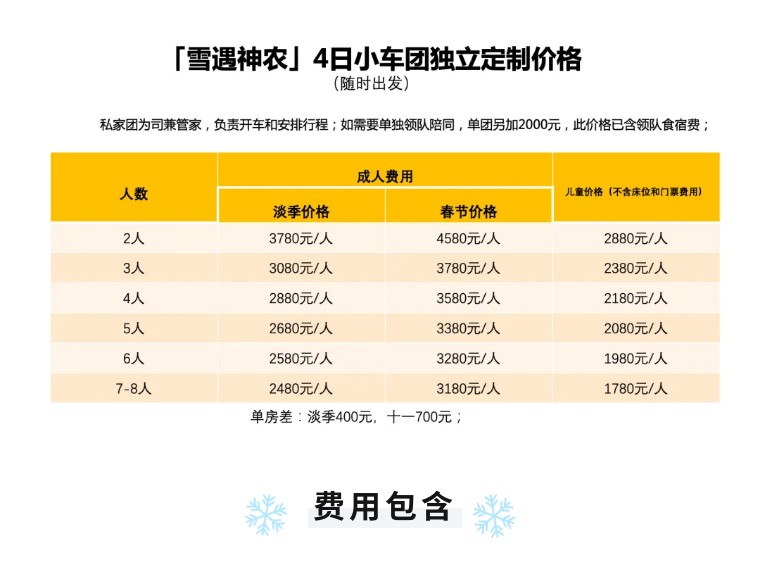 「雪遇神农」4日小车团独立定制价格
（随时出发）

私家团为司兼管家，负责开车和安排行程；如需要单独领队陪同，单团另加2000元，此价格已含领队食宿费；

| 人数 | 成人费用 淡季价格 | 成人费用 春节价格 | 儿童价格（不含床位和门票费用） |
|---|---|---|---|
| 2人 | 3780元/人 | 4580元/人 | 2880元/人 |
| 3人 | 3080元/人 | 3780元/人 | 2380元/人 |
| 4人 | 2880元/人 | 3580元/人 | 2180元/人 |
| 5人 | 2680元/人 | 3380元/人 | 2080元/人 |
| 6人 | 2580元/人 | 3280元/人 | 1980元/人 |
| 7-8人 | 2480元/人 | 3180元/人 | 1780元/人 |

单房差：淡季400元，十一700元；

费用包含